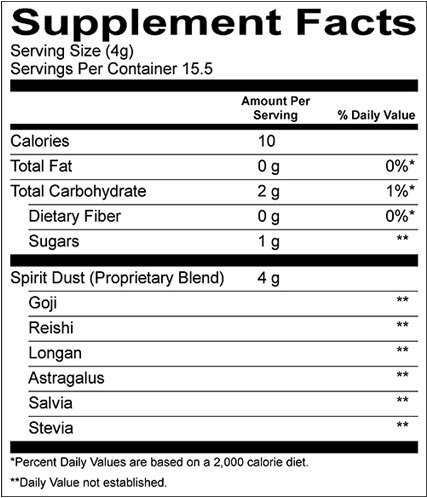 Supplement Facts
Serving Size (4g)
Servings Per Container 15.5

| | Amount Per Serving | % Daily Value |
|---|---|---|
| Calories | 10 | |
| Total Fat | 0 g | 0%* |
| Total Carbohydrate | 2 g | 1%* |
| Dietary Fiber | 0 g | 0%* |
| Sugars | 1 g | ** |
| Spirit Dust (Proprietary Blend) | 4 g | |
| Goji | | ** |
| Reishi | | ** |
| Longan | | ** |
| Astragalus | | ** |
| Salvia | | ** |
| Stevia | | ** |

*Percent Daily Values are based on a 2,000 calorie diet.

**Daily Value not established.